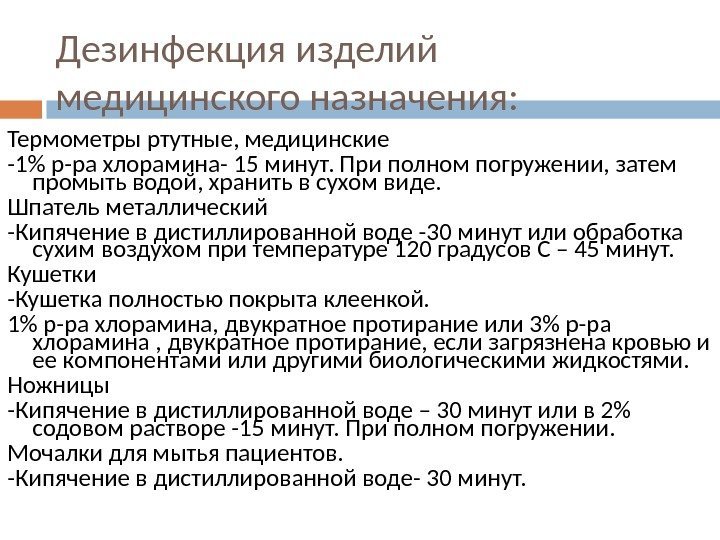 Дезинфекция изделий медицинского назначения:

Термометры ртутные, медицинские

-1% р-ра хлорамина- 15 минут. При полном погружении, затем промыть водой, хранить в сухом виде.

Шпатель металлический

-Кипячение в дистиллированной воде -30 минут или обработка сухим воздухом при температуре 120 градусов С – 45 минут.

Кушетки

-Кушетка полностью покрыта клеенкой.

1% р-ра хлорамина, двукратное протирание или 3% р-ра хлорамина , двукратное протирание, если загрязнена кровью и ее компонентами или другими биологическими жидкостями.

Ножницы

-Кипячение в дистиллированной воде – 30 минут или в 2% содовом растворе -15 минут. При полном погружении.

Мочалки для мытья пациентов.

-Кипячение в дистиллированной воде- 30 минут.